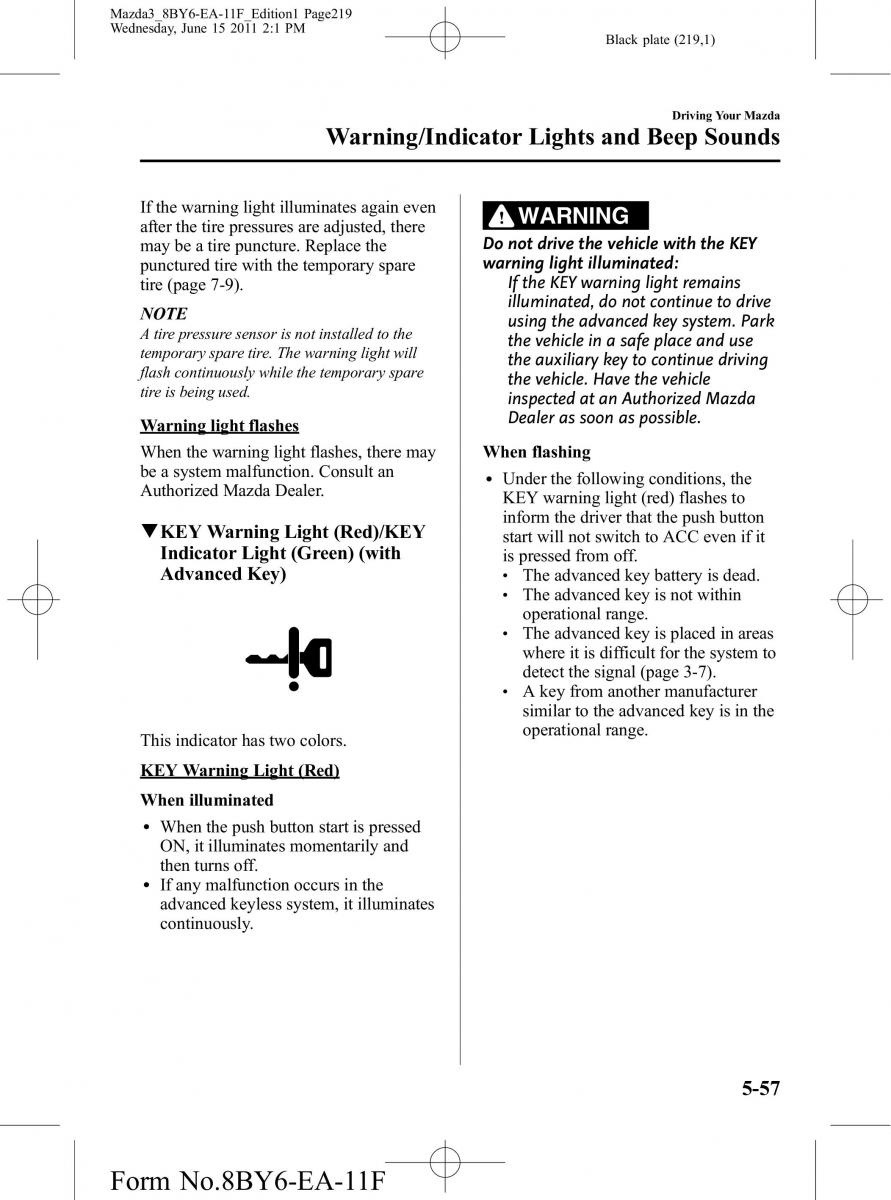 Mazda3_8BY6-EA-11F_Edition1 Page219
Wednesday, June 15 2011 2:1 PM

Black plate (219,1)

Driving Your Mazda

Warning/Indicator Lights and Beep Sounds

If the warning light illuminates again even after the tire pressures are adjusted, there may be a tire puncture. Replace the punctured tire with the temporary spare tire (page 7-9).

NOTE

A tire pressure sensor is not installed to the temporary spare tire. The warning light will flash continuously while the temporary spare tire is being used.

Warning light flashes

When the warning light flashes, there may be a system malfunction. Consult an Authorized Mazda Dealer.

▼KEY Warning Light (Red)/KEY Indicator Light (Green) (with Advanced Key)

This indicator has two colors.

KEY Warning Light (Red)

When illuminated

• When the push button start is pressed ON, it illuminates momentarily and then turns off.
• If any malfunction occurs in the advanced keyless system, it illuminates continuously.

WARNING

Do not drive the vehicle with the KEY warning light illuminated:

If the KEY warning light remains illuminated, do not continue to drive using the advanced key system. Park the vehicle in a safe place and use the auxiliary key to continue driving the vehicle. Have the vehicle inspected at an Authorized Mazda Dealer as soon as possible.

When flashing

• Under the following conditions, the KEY warning light (red) flashes to inform the driver that the push button start will not switch to ACC even if it is pressed from off.
• The advanced key battery is dead.
• The advanced key is not within operational range.
• The advanced key is placed in areas where it is difficult for the system to detect the signal (page 3-7).
• A key from another manufacturer similar to the advanced key is in the operational range.

5-57

Form No.8BY6-EA-11F